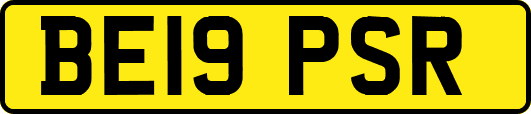 BE19 PSR